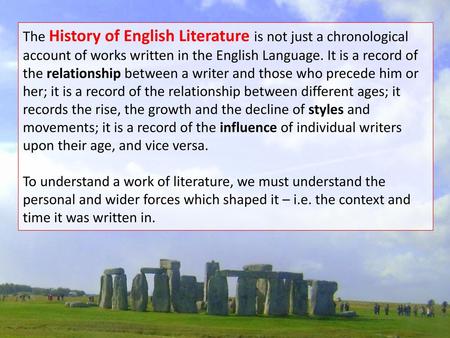 The History of English Literature is not just a chronological account of works written in the English Language. It is a record of the relationship between a writer and those who precede him or her; it is a record of the relationship between different ages; it records the rise, the growth and the decline of styles and movements; it is a record of the influence of individual writers upon their age, and vice versa.

To understand a work of literature, we must understand the personal and wider forces which shaped it – i.e. the context and time it was written in.